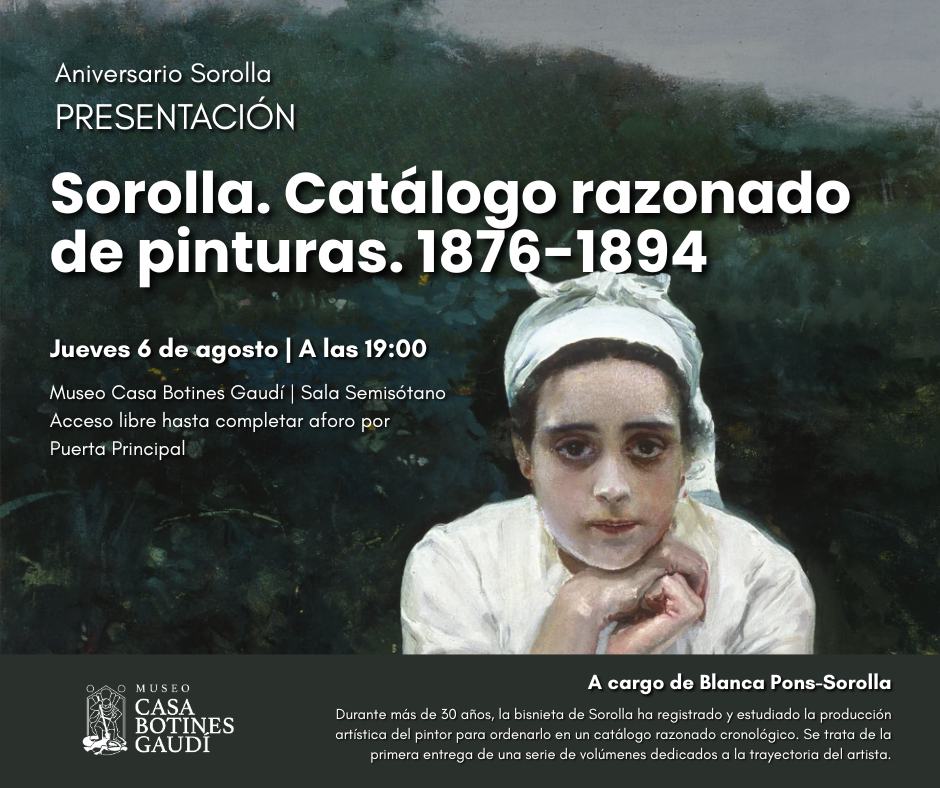 Aniversario Sorolla
PRESENTACIÓN

Sorolla. Catálogo razonado de pinturas. 1876-1894

Jueves 6 de agosto | A las 19:00

Museo Casa Botines Gaudí | Sala Semisótano
Acceso libre hasta completar aforo por Puerta Principal

MUSEO
CASA
BOTINES
GAUDÍ

A cargo de Blanca Pons-Sorolla

Durante más de 30 años, la bisnieta de Sorolla ha registrado y estudiado la producción artística del pintor para ordenarlo en un catálogo razonado cronológico. Se trata de la primera entrega de una serie de volúmenes dedicados a la trayectoria del artista.